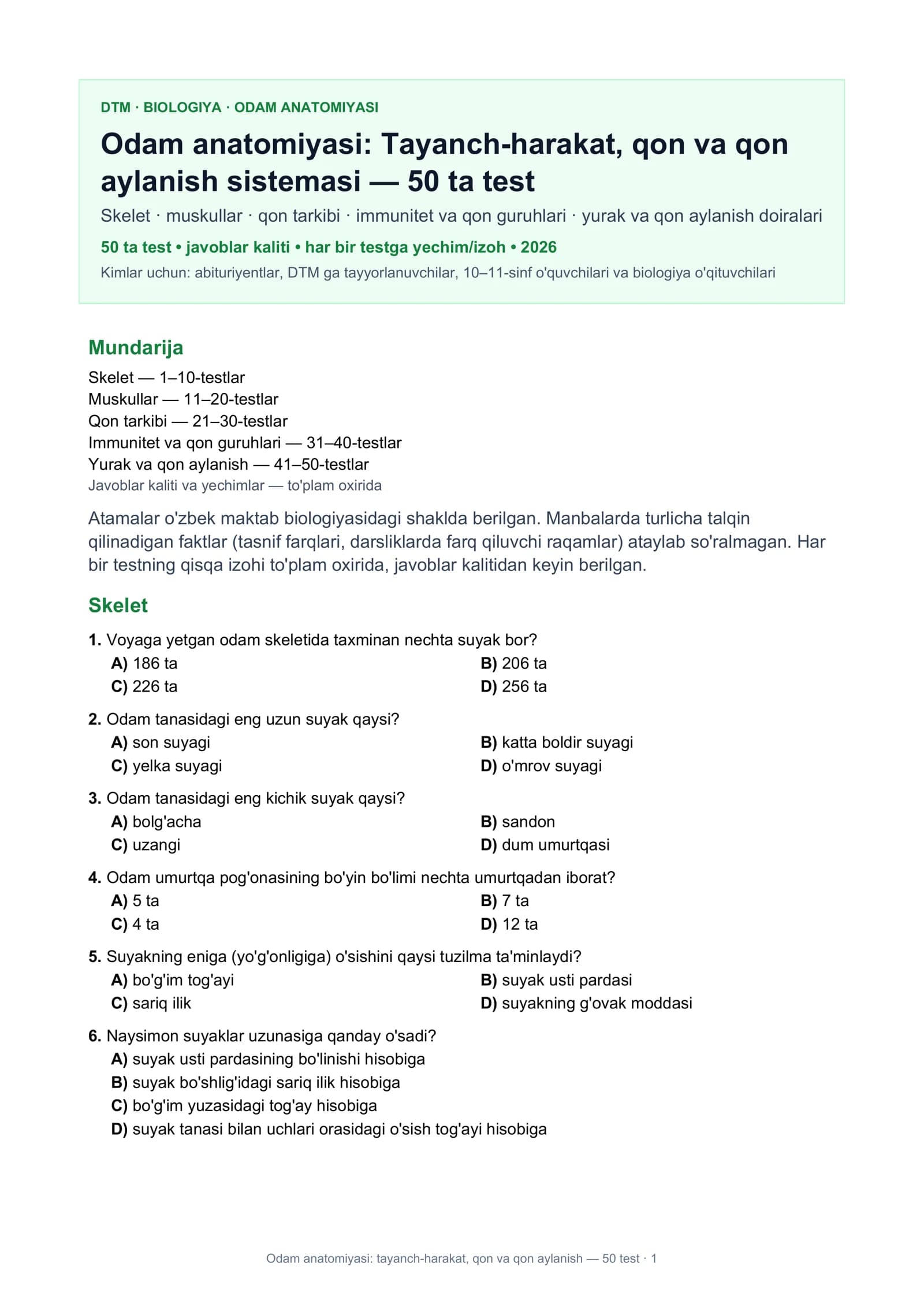 DTM · BIOLOGIYA · ODAM ANATOMIYASI

Odam anatomiyasi: Tayanch-harakat, qon va qon aylanish sistemasi — 50 ta test

Skelet · muskullar · qon tarkibi · immunitet va qon guruhlari · yurak va qon aylanish doiralari

50 ta test • javoblar kaliti • har bir testga yechim/izoh • 2026

Kimlar uchun: abituriyentlar, DTM ga tayyorlanuvchilar, 10–11-sinf o'quvchilari va biologiya o'qituvchilari

Mundarija

Skelet — 1–10-testlar
Muskullar — 11–20-testlar
Qon tarkibi — 21–30-testlar
Immunitet va qon guruhlari — 31–40-testlar
Yurak va qon aylanish — 41–50-testlar
Javoblar kaliti va yechimlar — to'plam oxirida

Atamalar o'zbek maktab biologiyasidagi shaklda berilgan. Manbalarda turlicha talqin qilinadigan faktlar (tasnif farqlari, darsliklarda farq qiluvchi raqamlar) ataylab so'ralmagan. Har bir testning qisqa izohi to'plam oxirida, javoblar kalitidan keyin berilgan.

Skelet

1. Voyaga yetgan odam skeletida taxminan nechta suyak bor?
A) 186 ta
B) 206 ta
C) 226 ta
D) 256 ta

2. Odam tanasidagi eng uzun suyak qaysi?
A) son suyagi
B) katta boldir suyagi
C) yelka suyagi
D) o'mrov suyagi

3. Odam tanasidagi eng kichik suyak qaysi?
A) bolg'acha
B) sandon
C) uzangi
D) dum umurtqasi

4. Odam umurtqa pog'onasining bo'yin bo'limi nechta umurtqadan iborat?
A) 5 ta
B) 7 ta
C) 4 ta
D) 12 ta

5. Suyakning eniga (yo'g'onligiga) o'sishini qaysi tuzilma ta'minlaydi?
A) bo'g'im tog'ayi
B) suyak usti pardasi
C) sariq ilik
D) suyakning g'ovak moddasi

6. Naysimon suyaklar uzunasiga qanday o'sadi?
A) suyak usti pardasining bo'linishi hisobiga
B) suyak bo'shlig'idagi sariq ilik hisobiga
C) bo'g'im yuzasidagi tog'ay hisobiga
D) suyak tanasi bilan uchlari orasidagi o'sish tog'ayi hisobiga

Odam anatomiyasi: tayanch-harakat, qon va qon aylanish — 50 test · 1